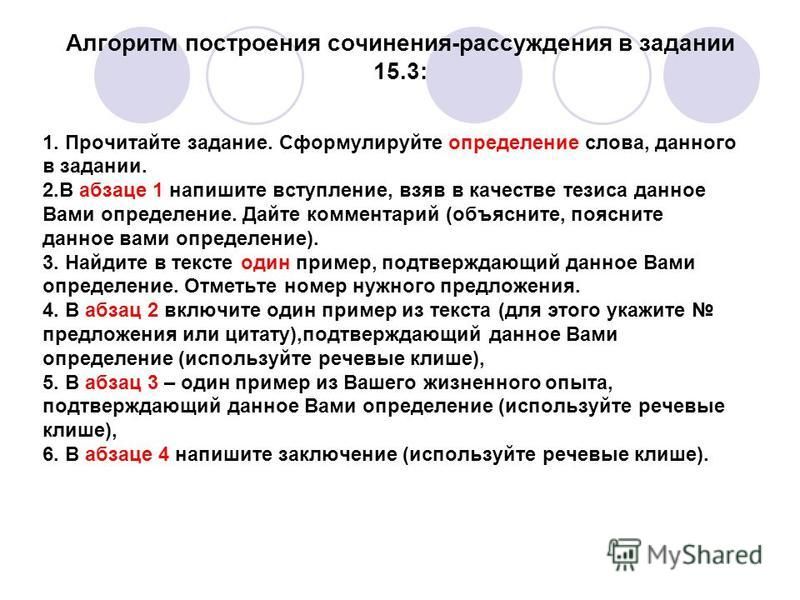 Алгоритм построения сочинения-рассуждения в задании 15.3:

1. Прочитайте задание. Сформулируйте определение слова, данного в задании.
2.В абзаце 1 напишите вступление, взяв в качестве тезиса данное Вами определение. Дайте комментарий (объясните, поясните данное вами определение).
3. Найдите в тексте один пример, подтверждающий данное Вами определение. Отметьте номер нужного предложения.
4. В абзац 2 включите один пример из текста (для этого укажите № предложения или цитату),подтверждающий данное Вами определение (используйте речевые клише),
5. В абзац 3 – один пример из Вашего жизненного опыта, подтверждающий данное Вами определение (используйте речевые клише),
6. В абзаце 4 напишите заключение (используйте речевые клише).

MyShared